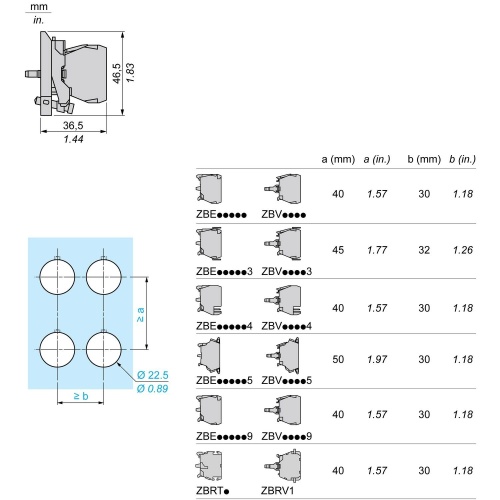 mm
in.

46,5
1.83

36,5
1.44

≥ a

Ø 22.5
Ø 0.89

≥ b

| | | a (mm) | a (in.) | b (mm) | b (in.) |
|---|---|---|---|---|---|
| ZBE●●●●● | ZBV●●●● | 40 | 1.57 | 30 | 1.18 |
| ZBE●●●●●3 | ZBV●●●●3 | 45 | 1.77 | 32 | 1.26 |
| ZBE●●●●●4 | ZBV●●●●4 | 40 | 1.57 | 30 | 1.18 |
| ZBE●●●●●5 | ZBV●●●●5 | 50 | 1.97 | 30 | 1.18 |
| ZBE●●●●●9 | ZBV●●●●9 | 40 | 1.57 | 30 | 1.18 |
| ZBRT● | ZBRV1 | 40 | 1.57 | 30 | 1.18 |